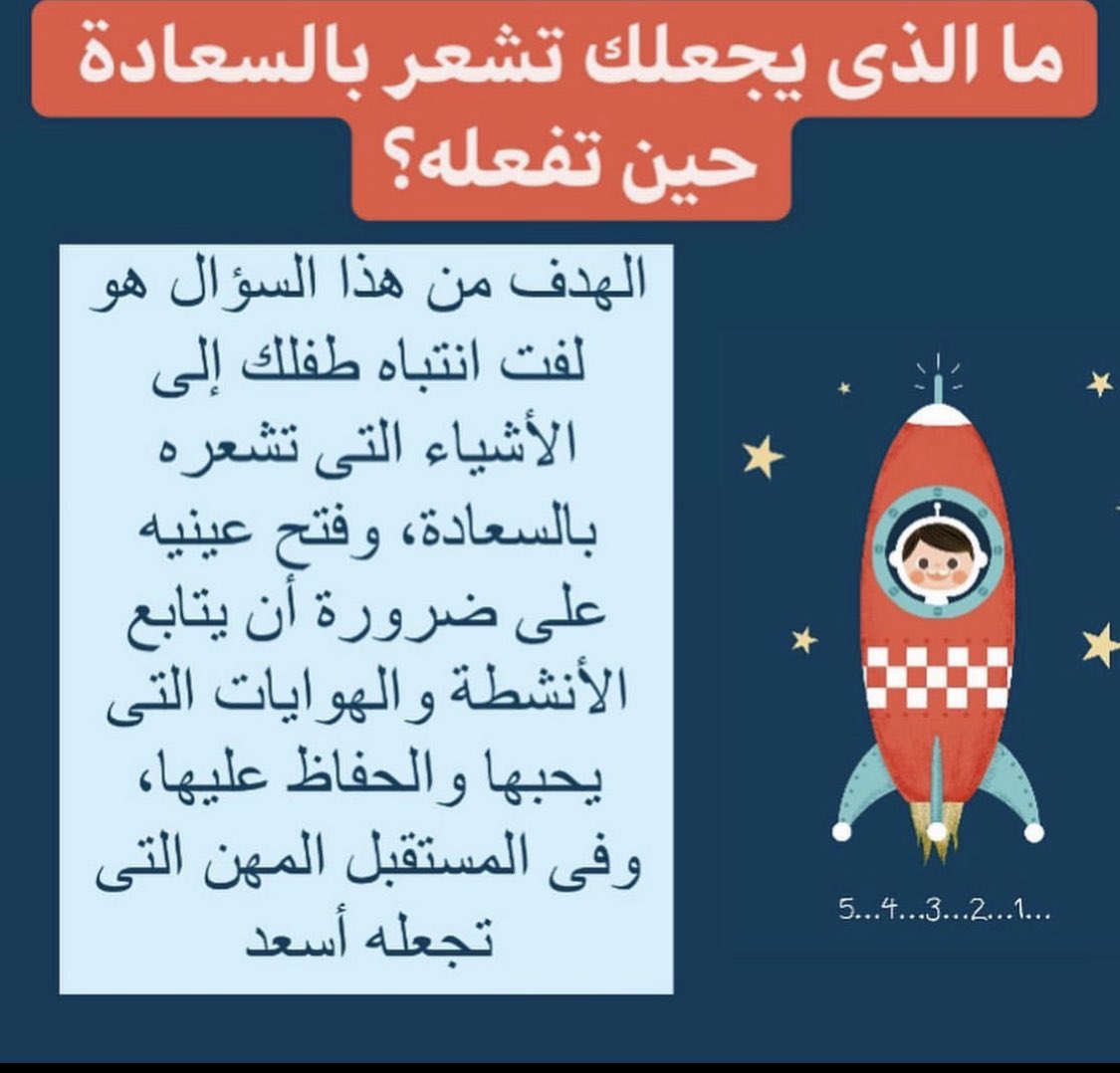 ما الذى يجعلك تشعر بالسعادة حين تفعله؟

الهدف من هذا السؤال هو لفت انتباه طفلك إلى الأشياء التى تشعره بالسعادة، وفتح عينيه على ضرورة أن يتابع الأنشطة والهوايات التى يحبها والحفاظ عليها، وفى المستقبل المهن التى تجعله أسعد

5...4...3...2...1...